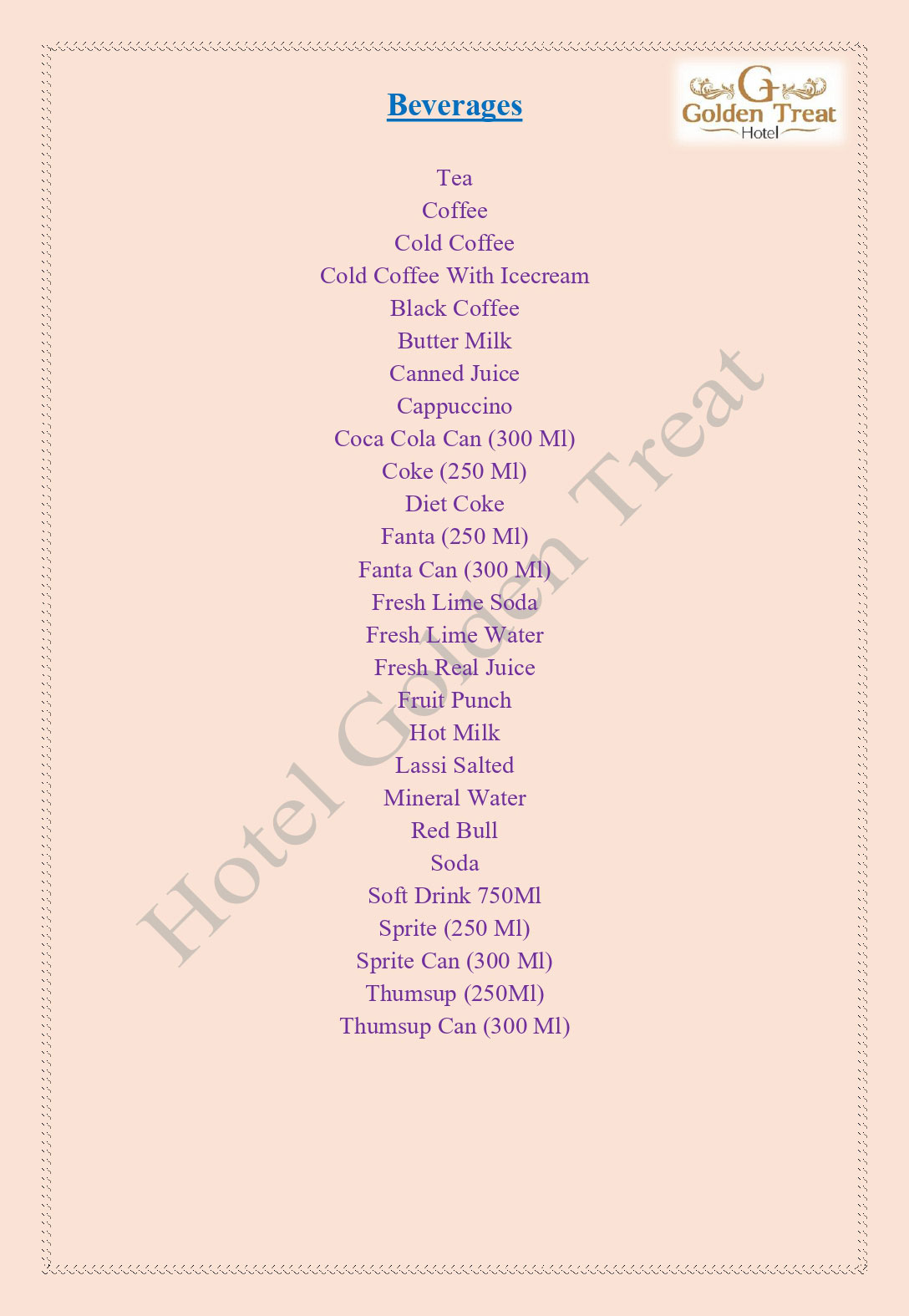 Beverages

G
Golden Treat
Hotel

Tea
Coffee
Cold Coffee
Cold Coffee With Icecream
Black Coffee
Butter Milk
Canned Juice
Cappuccino
Coca Cola Can (300 Ml)
Coke (250 Ml)
Diet Coke
Fanta (250 Ml)
Fanta Can (300 Ml)
Fresh Lime Soda
Fresh Lime Water
Fresh Real Juice
Fruit Punch
Hot Milk
Lassi Salted
Mineral Water
Red Bull
Soda
Soft Drink 750Ml
Sprite (250 Ml)
Sprite Can (300 Ml)
Thumsup (250Ml)
Thumsup Can (300 Ml)

Hotel Golden Treat